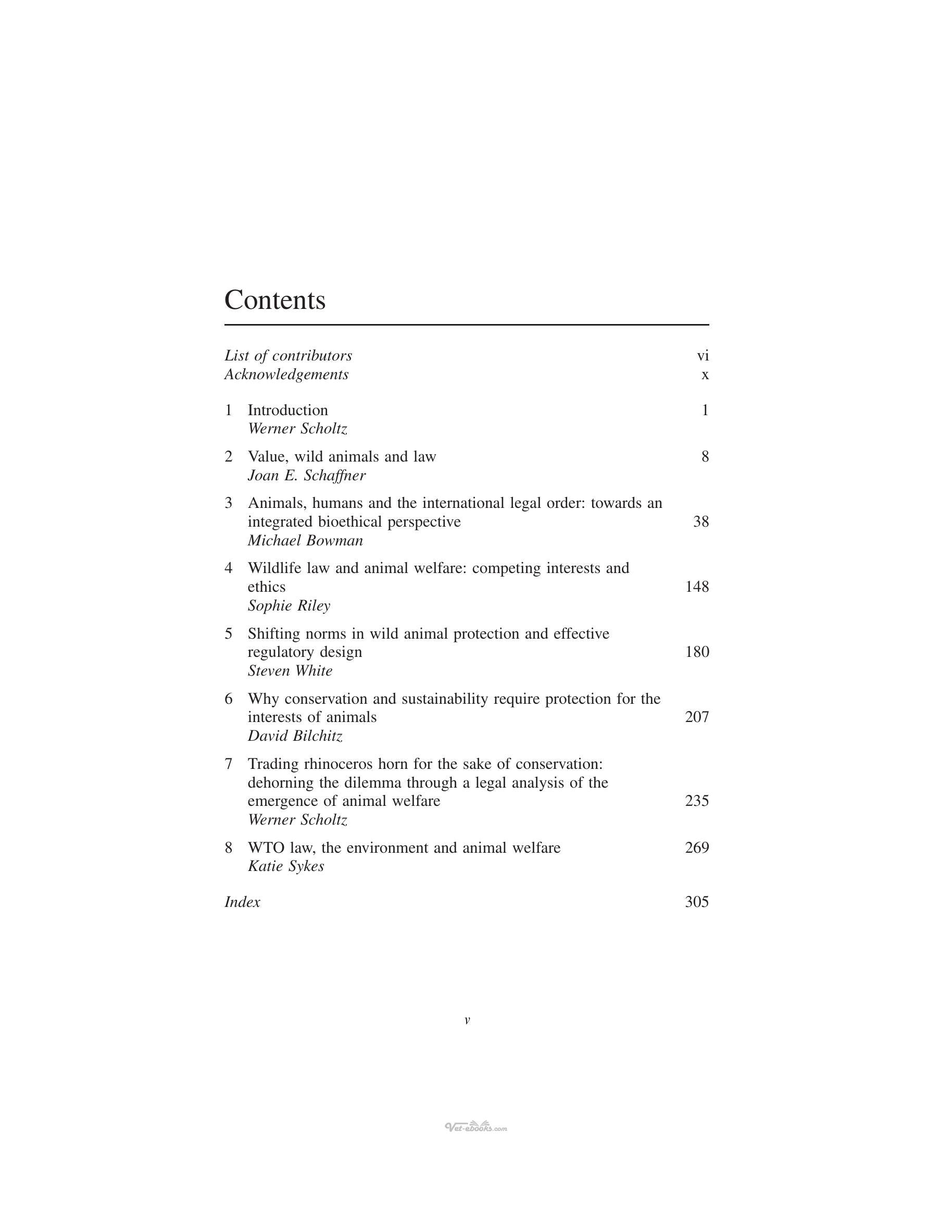 Contents

List of contributors vi
Acknowledgements x

1 Introduction 1
Werner Scholtz

2 Value, wild animals and law 8
Joan E. Schaffner

3 Animals, humans and the international legal order: towards an integrated bioethical perspective 38
Michael Bowman

4 Wildlife law and animal welfare: competing interests and ethics 148
Sophie Riley

5 Shifting norms in wild animal protection and effective regulatory design 180
Steven White

6 Why conservation and sustainability require protection for the interests of animals 207
David Bilchitz

7 Trading rhinoceros horn for the sake of conservation: dehorning the dilemma through a legal analysis of the emergence of animal welfare 235
Werner Scholtz

8 WTO law, the environment and animal welfare 269
Katie Sykes

Index 305

v

Vet-ebooks.com